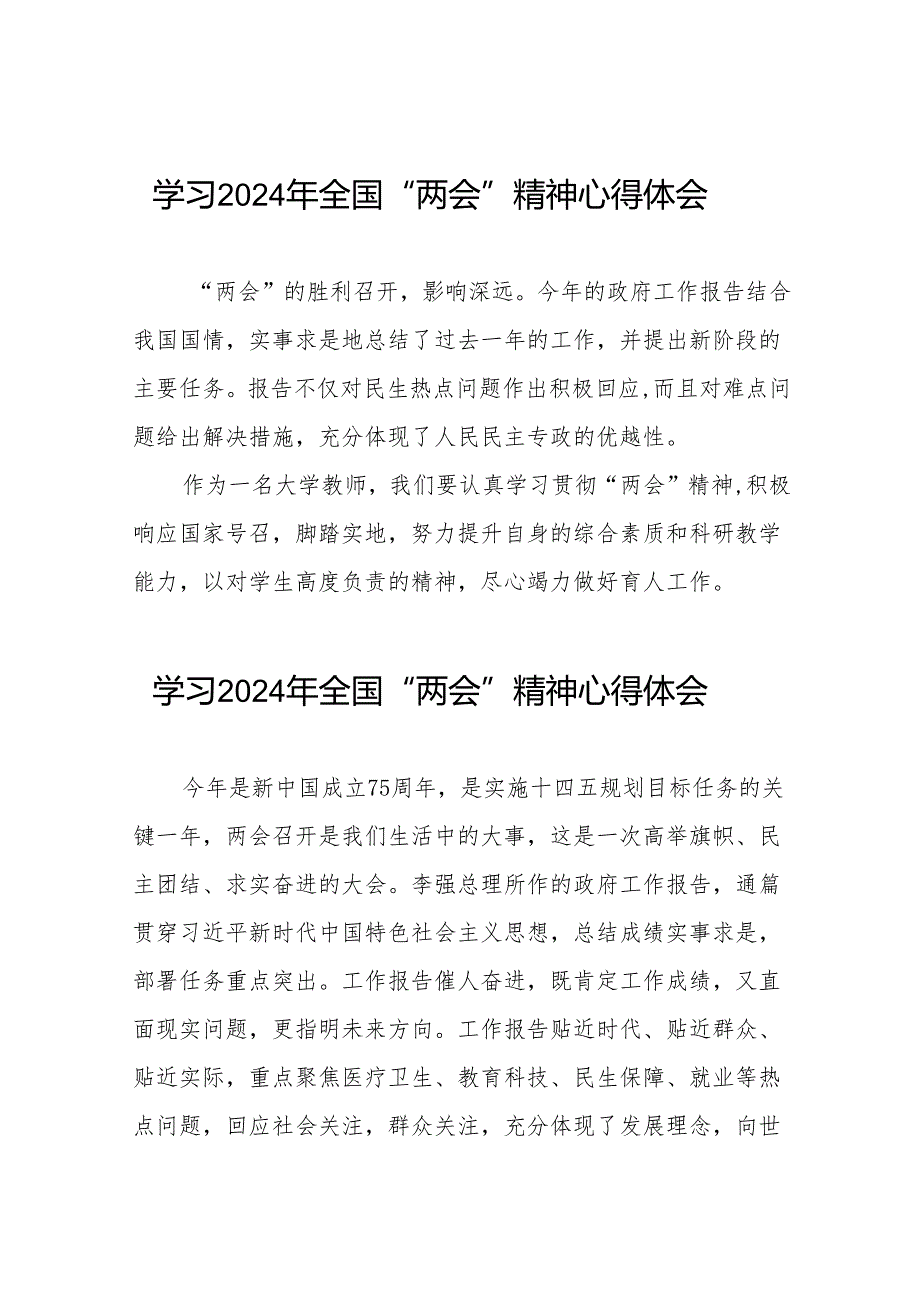 学习2024年全国“两会”精神心得体会

“两会”的胜利召开，影响深远。今年的政府工作报告结合我国国情，实事求是地总结了过去一年的工作，并提出新阶段的主要任务。报告不仅对民生热点问题作出积极回应，而且对难点问题给出解决措施，充分体现了人民民主专政的优越性。

作为一名大学教师，我们要认真学习贯彻“两会”精神，积极响应国家号召，脚踏实地，努力提升自身的综合素质和科研教学能力，以对学生高度负责的精神，尽心竭力做好育人工作。

学习2024年全国“两会”精神心得体会

今年是新中国成立75周年，是实施十四五规划目标任务的关键一年，两会召开是我们生活中的大事，这是一次高举旗帜、民主团结、求实奋进的大会。李强总理所作的政府工作报告，通篇贯穿习近平新时代中国特色社会主义思想，总结成绩实事求是，部署任务重点突出。工作报告催人奋进，既肯定工作成绩，又直面现实问题，更指明未来方向。工作报告贴近时代、贴近群众、贴近实际，重点聚焦医疗卫生、教育科技、民生保障、就业等热点问题，回应社会关注，群众关注，充分体现了发展理念，向世